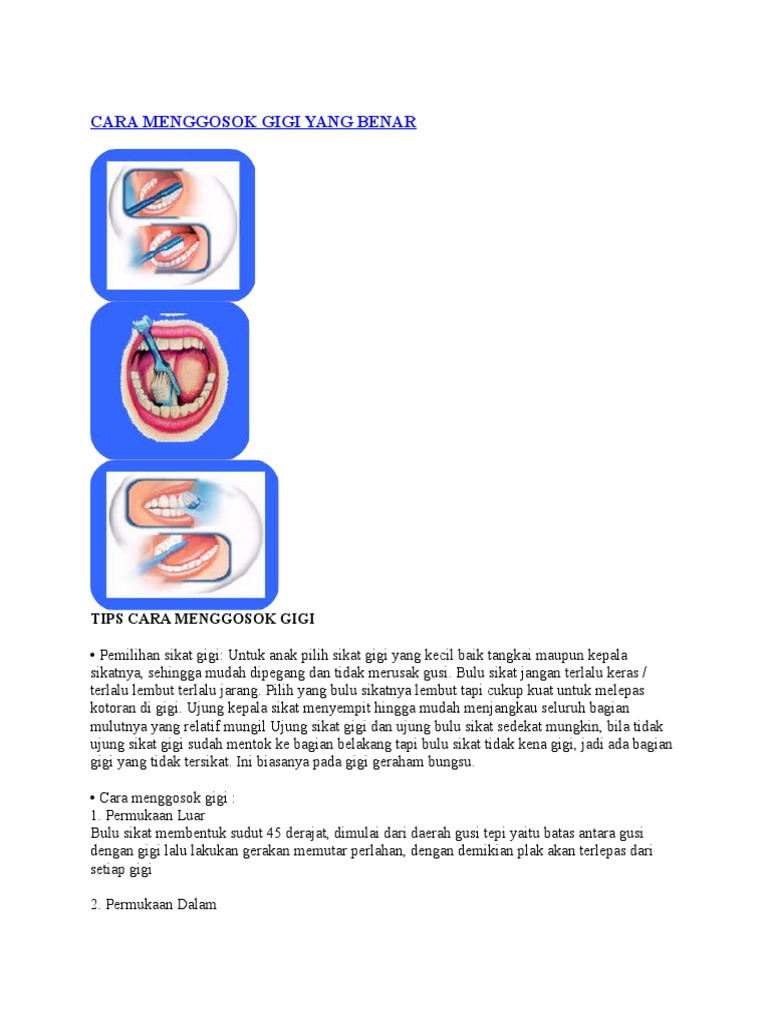 CARA MENGGOSOK GIGI YANG BENAR

TIPS CARA MENGGOSOK GIGI

• Pemilihan sikat gigi: Untuk anak pilih sikat gigi yang kecil baik tangkai maupun kepala sikatnya, sehingga mudah dipegang dan tidak merusak gusi. Bulu sikat jangan terlalu keras / terlalu lembut terlalu jarang. Pilih yang bulu sikatnya lembut tapi cukup kuat untuk melepas kotoran di gigi. Ujung kepala sikat menyempit hingga mudah menjangkau seluruh bagian mulutnya yang relatif mungil Ujung sikat gigi dan ujung bulu sikat sedekat mungkin, bila tidak ujung sikat gigi sudah mentok ke bagian belakang tapi bulu sikat tidak kena gigi, jadi ada bagian gigi yang tidak tersikat. Ini biasanya pada gigi geraham bungsu.

• Cara menggosok gigi :
1. Permukaan Luar
Bulu sikat membentuk sudut 45 derajat, dimulai dari daerah gusi tepi yaitu batas antara gusi dengan gigi lalu lakukan gerakan memutar perlahan, dengan demikian plak akan terlepas dari setiap gigi

2. Permukaan Dalam